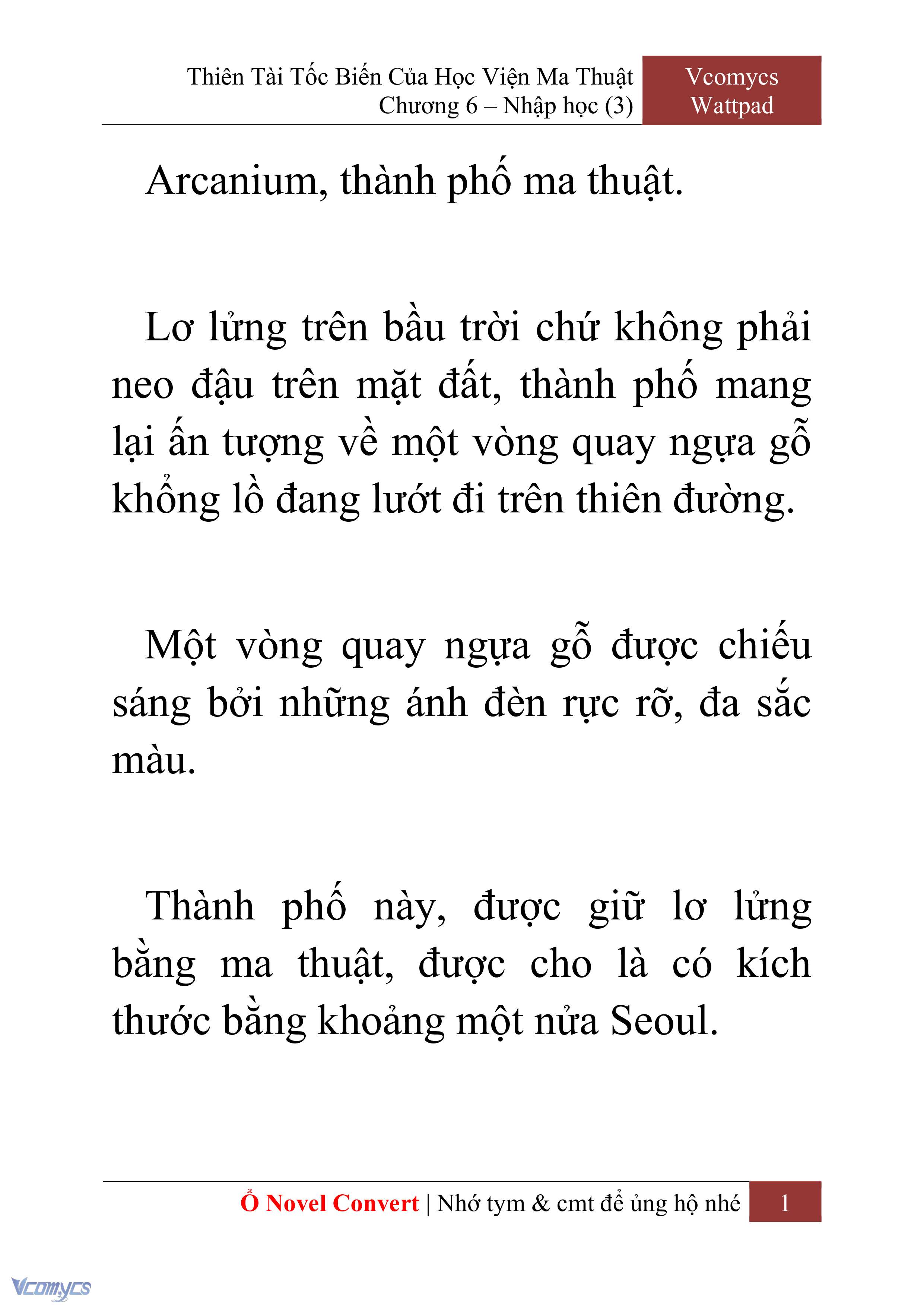 Thiên Tài Tốc Biến Của Học Viện Ma Thuật
Chương 6 – Nhập học (3)

Vcomycs
Wattpad

Arcanium, thành phố ma thuật.

Lơ lửng trên bầu trời chứ không phải neo đậu trên mặt đất, thành phố mang lại ấn tượng về một vòng quay ngựa gỗ khổng lồ đang lướt đi trên thiên đường.

Một vòng quay ngựa gỗ được chiếu sáng bởi những ánh đèn rực rỡ, đa sắc màu.

Thành phố này, được giữ lơ lửng bằng ma thuật, được cho là có kích thước bằng khoảng một nửa Seoul.

Ổ Novel Convert | Nhớ tym & cmt để ủng hộ nhé 1

Vcomycs